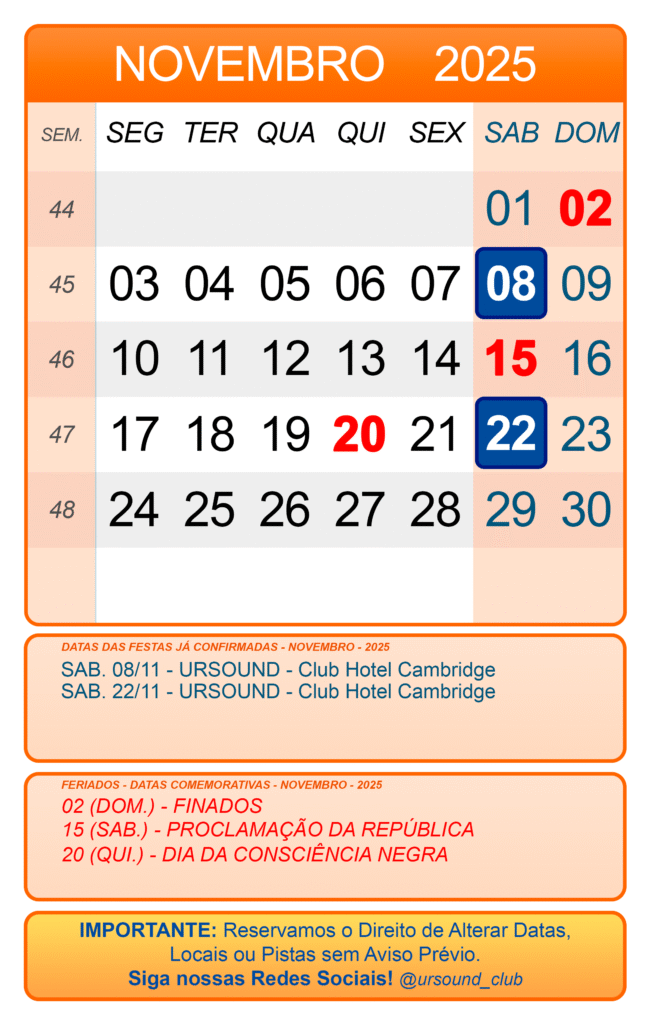 NOVEMBRO 2025

| SEM. | SEG | TER | QUA | QUI | SEX | SAB | DOM |
|---|---|---|---|---|---|---|---|
| 44 | | | | | | 01 | 02 |
| 45 | 03 | 04 | 05 | 06 | 07 | 08 | 09 |
| 46 | 10 | 11 | 12 | 13 | 14 | 15 | 16 |
| 47 | 17 | 18 | 19 | 20 | 21 | 22 | 23 |
| 48 | 24 | 25 | 26 | 27 | 28 | 29 | 30 |

DATAS DAS FESTAS JÁ CONFIRMADAS - NOVEMBRO - 2025
SAB. 08/11 - URSOUND - Club Hotel Cambridge
SAB. 22/11 - URSOUND - Club Hotel Cambridge

FERIADOS - DATAS COMEMORATIVAS - NOVEMBRO - 2025
02 (DOM.) - FINADOS
15 (SAB.) - PROCLAMAÇÃO DA REPÚBLICA
20 (QUI.) - DIA DA CONSCIÊNCIA NEGRA

IMPORTANTE: Reservamos o Direito de Alterar Datas, Locais ou Pistas sem Aviso Prévio.
Siga nossas Redes Sociais! @ursound_club